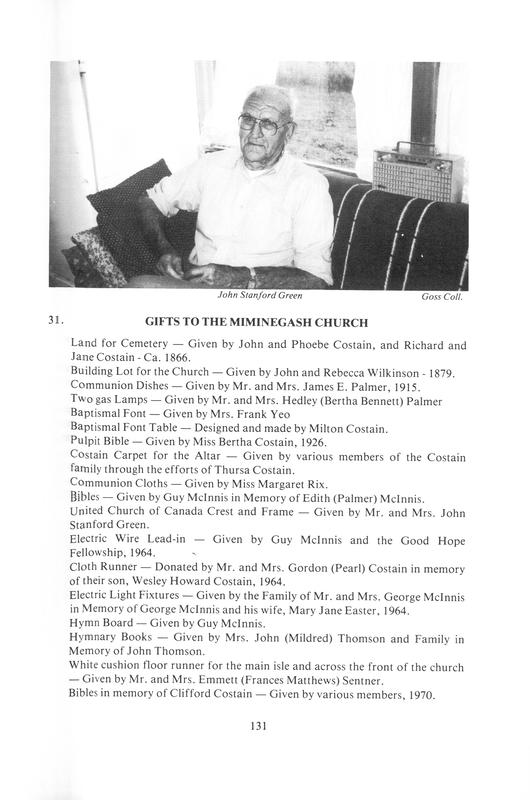 John Stanford Green

Goss Coll.

31.

GIFTS TO THE MIMINEGASH CHURCH

Land for Cemetery — Given by John and Phoebe Costain, and Richard and Jane Costain - Ca. 1866.
Building Lot for the Church — Given by John and Rebecca Wilkinson - 1879.
Communion Dishes — Given by Mr. and Mrs. James E. Palmer, 1915.
Two gas Lamps — Given by Mr. and Mrs. Hedley (Bertha Bennett) Palmer
Baptismal Font — Given by Mrs. Frank Yeo
Baptismal Font Table — Designed and made by Milton Costain.
Pulpit Bible — Given by Miss Bertha Costain, 1926.
Costain Carpet for the Altar — Given by various members of the Costain family through the efforts of Thursa Costain.
Communion Cloths — Given by Miss Margaret Rix.
Bibles — Given by Guy McInnis in Memory of Edith (Palmer) McInnis.
United Church of Canada Crest and Frame — Given by Mr. and Mrs. John Stanford Green.
Electric Wire Lead-in — Given by Guy McInnis and the Good Hope Fellowship, 1964.
Cloth Runner — Donated by Mr. and Mrs. Gordon (Pearl) Costain in memory of their son, Wesley Howard Costain, 1964.
Electric Light Fixtures — Given by the Family of Mr. and Mrs. George McInnis in Memory of George McInnis and his wife, Mary Jane Easter, 1964.
Hymn Board — Given by Guy McInnis.
Hymnary Books — Given by Mrs. John (Mildred) Thomson and Family in Memory of John Thomson.
White cushion floor runner for the main isle and across the front of the church — Given by Mr. and Mrs. Emmett (Frances Matthews) Sentner.
Bibles in memory of Clifford Costain — Given by various members, 1970.

131